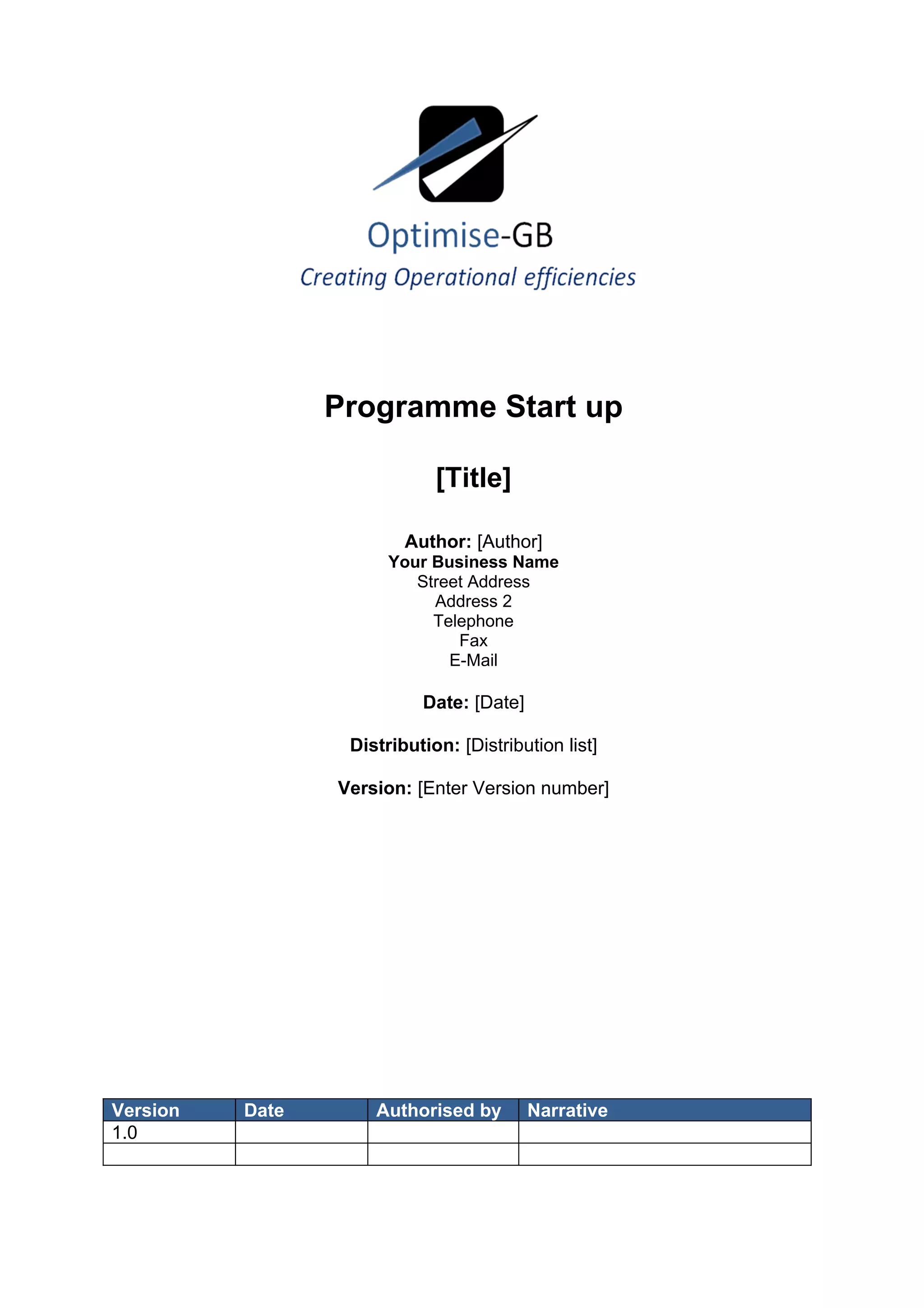 Optimise-GB
Creating Operational efficiencies

Programme Start up

[Title]

Author: [Author]
Your Business Name
Street Address
Address 2
Telephone
Fax
E-Mail

Date: [Date]

Distribution: [Distribution list]

Version: [Enter Version number]

| Version | Date | Authorised by | Narrative |
|---|---|---|---|
| 1.0 | | | |
| | | | |